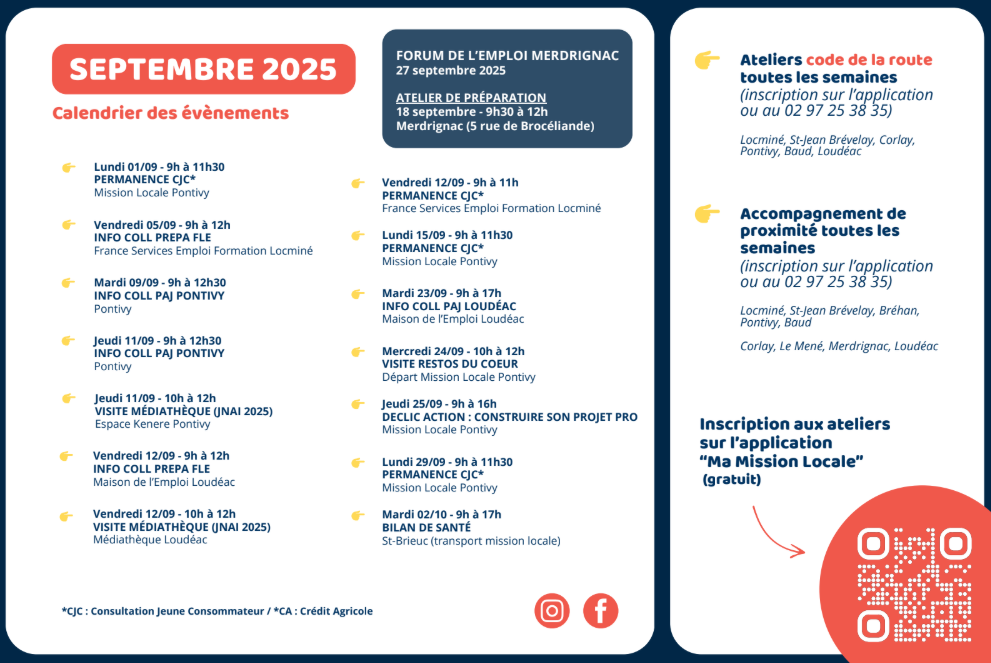 SEPTEMBRE 2025

Calendrier des évènements

FORUM DE L'EMPLOI MERDRIGNAC
27 septembre 2025

ATELIER DE PRÉPARATION
18 septembre - 9h30 à 12h
Merdrignac (5 rue de Brocéliande)

Lundi 01/09 - 9h à 11h30
PERMANENCE CJC*
Mission Locale Pontivy

Vendredi 05/09 - 9h à 12h
INFO COLL PREPA FLE
France Services Emploi Formation Locminé

Mardi 09/09 - 9h à 12h30
INFO COLL PAJ PONTIVY
Pontivy

Jeudi 11/09 - 9h à 12h30
INFO COLL PAJ PONTIVY
Pontivy

Jeudi 11/09 - 10h à 12h
VISITE MÉDIATHÈQUE (JNAI 2025)
Espace Kenere Pontivy

Vendredi 12/09 - 9h à 12h
INFO COLL PREPA FLE
Maison de l'Emploi Loudéac

Vendredi 12/09 - 10h à 12h
VISITE MÉDIATHÈQUE (JNAI 2025)
Médiathèque Loudéac

Vendredi 12/09 - 9h à 11h
PERMANENCE CJC*
France Services Emploi Formation Locminé

Lundi 15/09 - 9h à 11h30
PERMANENCE CJC*
Mission Locale Pontivy

Mardi 23/09 - 9h à 17h
INFO COLL PAJ LOUDÉAC
Maison de l'Emploi Loudéac

Mercredi 24/09 - 10h à 12h
VISITE RESTOS DU COEUR
Départ Mission Locale Pontivy

Jeudi 25/09 - 9h à 16h
DECLIC ACTION : CONSTRUIRE SON PROJET PRO
Mission Locale Pontivy

Lundi 29/09 - 9h à 11h30
PERMANENCE CJC*
Mission Locale Pontivy

Mardi 02/10 - 9h à 17h
BILAN DE SANTÉ
St-Brieuc (transport mission locale)

*CJC : Consultation Jeune Consommateur / *CA : Crédit Agricole

Ateliers code de la route toutes les semaines
(inscription sur l'application ou au 02 97 25 38 35)

Locminé, St-Jean Brévelay, Corlay, Pontivy, Baud, Loudéac

Accompagnement de proximité toutes les semaines
(inscription sur l'application ou au 02 97 25 38 35)

Locminé, St-Jean Brévelay, Bréhan, Pontivy, Baud

Corlay, Le Mené, Merdrignac, Loudéac

Inscription aux ateliers sur l'application "Ma Mission Locale"
(gratuit)